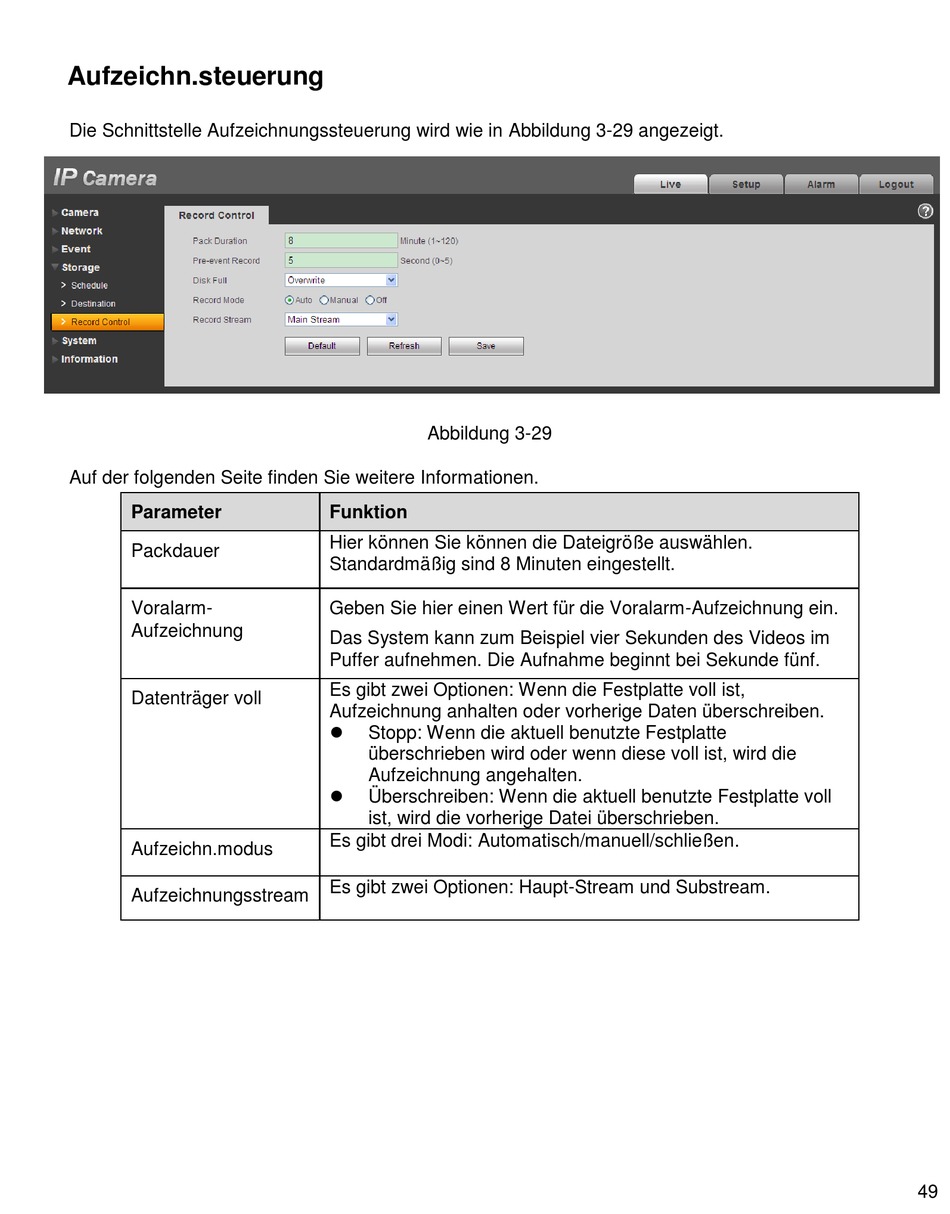 Aufzeichn.steuerung

Die Schnittstelle Aufzeichnungssteuerung wird wie in Abbildung 3-29 angezeigt.

IP Camera

Live Setup Alarm Logout

Camera
Network
Event
Storage
> Schedule
> Destination
> Record Control
System
Information

Record Control

Pack Duration 8 Minute (1~120)
Pre-event Record 5 Second (0~5)
Disk Full Overwrite
Record Mode Auto Manual Off
Record Stream Main Stream

Default Refresh Save

Abbildung 3-29

Auf der folgenden Seite finden Sie weitere Informationen.

| Parameter | Funktion |
|---|---|
| Packdauer | Hier können Sie können die Dateigröße auswählen. Standardmäßig sind 8 Minuten eingestellt. |
| Voralarm-Aufzeichnung | Geben Sie hier einen Wert für die Voralarm-Aufzeichnung ein. Das System kann zum Beispiel vier Sekunden des Videos im Puffer aufnehmen. Die Aufnahme beginnt bei Sekunde fünf. |
| Datenträger voll | Es gibt zwei Optionen: Wenn die Festplatte voll ist, Aufzeichnung anhalten oder vorherige Daten überschreiben. ● Stopp: Wenn die aktuell benutzte Festplatte überschrieben wird oder wenn diese voll ist, wird die Aufzeichnung angehalten. ● Überschreiben: Wenn die aktuell benutzte Festplatte voll ist, wird die vorherige Datei überschrieben. |
| Aufzeichn.modus | Es gibt drei Modi: Automatisch/manuell/schließen. |
| Aufzeichnungsstream | Es gibt zwei Optionen: Haupt-Stream und Substream. |

49